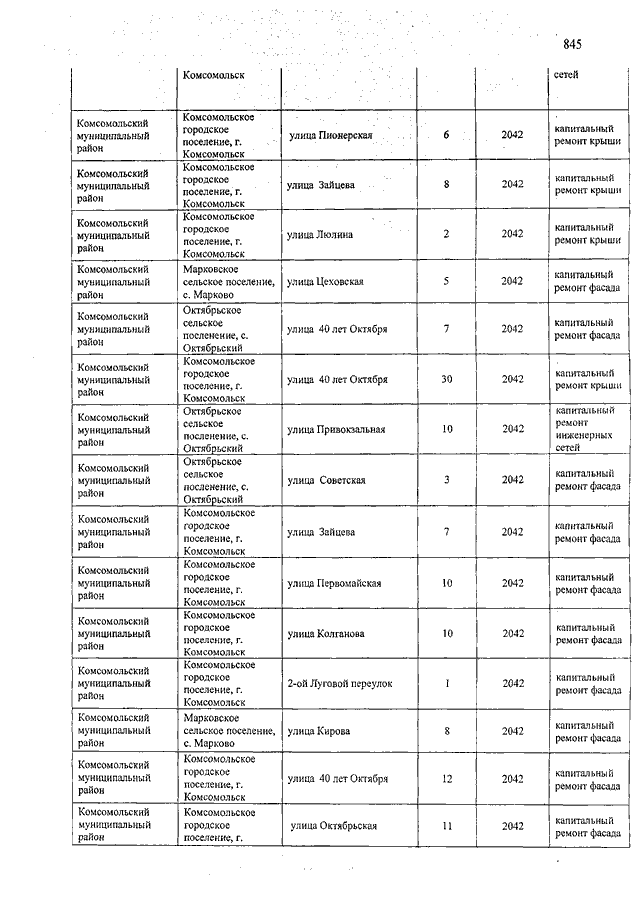 845

| | Комсомольск | | | | сетей |
|---|---|---|---|---|---|
| Комсомольский муниципальный район | Комсомольское городское поселение, г. Комсомольск | улица Пионерская | 6 | 2042 | капитальный ремонт крыши |
| Комсомольский муниципальный район | Комсомольское городское поселение, г. Комсомольск | улица Зайцева | 8 | 2042 | капитальный ремонт крыши |
| Комсомольский муниципальный район | Комсомольское городское поселение, г. Комсомольск | улица Люлина | 2 | 2042 | капитальный ремонт крыши |
| Комсомольский муниципальный район | Марковское сельское поселение, с. Марково | улица Цеховская | 5 | 2042 | капитальный ремонт фасада |
| Комсомольский муниципальный район | Октябрьское сельское поселение, с. Октябрьский | улица 40 лет Октября | 7 | 2042 | капитальный ремонт фасада |
| Комсомольский муниципальный район | Комсомольское городское поселение, г. Комсомольск | улица 40 лет Октября | 30 | 2042 | капитальный ремонт крыши |
| Комсомольский муниципальный район | Октябрьское сельское поселение, с. Октябрьский | улица Привокзальная | 10 | 2042 | капитальный ремонт инженерных сетей |
| Комсомольский муниципальный район | Октябрьское сельское поселение, с. Октябрьский | улица Советская | 3 | 2042 | капитальный ремонт фасада |
| Комсомольский муниципальный район | Комсомольское городское поселение, г. Комсомольск | улица Зайцева | 7 | 2042 | капитальный ремонт фасада |
| Комсомольский муниципальный район | Комсомольское городское поселение, г. Комсомольск | улица Первомайская | 10 | 2042 | капитальный ремонт фасада |
| Комсомольский муниципальный район | Комсомольское городское поселение, г. Комсомольск | улица Колганова | 10 | 2042 | капитальный ремонт фасада |
| Комсомольский муниципальный район | Комсомольское городское поселение, г. Комсомольск | 2-ой Луговой переулок | 1 | 2042 | капитальный ремонт фасада |
| Комсомольский муниципальный район | Марковское сельское поселение, с. Марково | улица Кирова | 8 | 2042 | капитальный ремонт фасада |
| Комсомольский муниципальный район | Комсомольское городское поселение, г. Комсомольск | улица 40 лет Октября | 12 | 2042 | капитальный ремонт фасада |
| Комсомольский муниципальный район | Комсомольское городское поселение, г. | улица Октябрьская | 11 | 2042 | капитальный ремонт фасада |